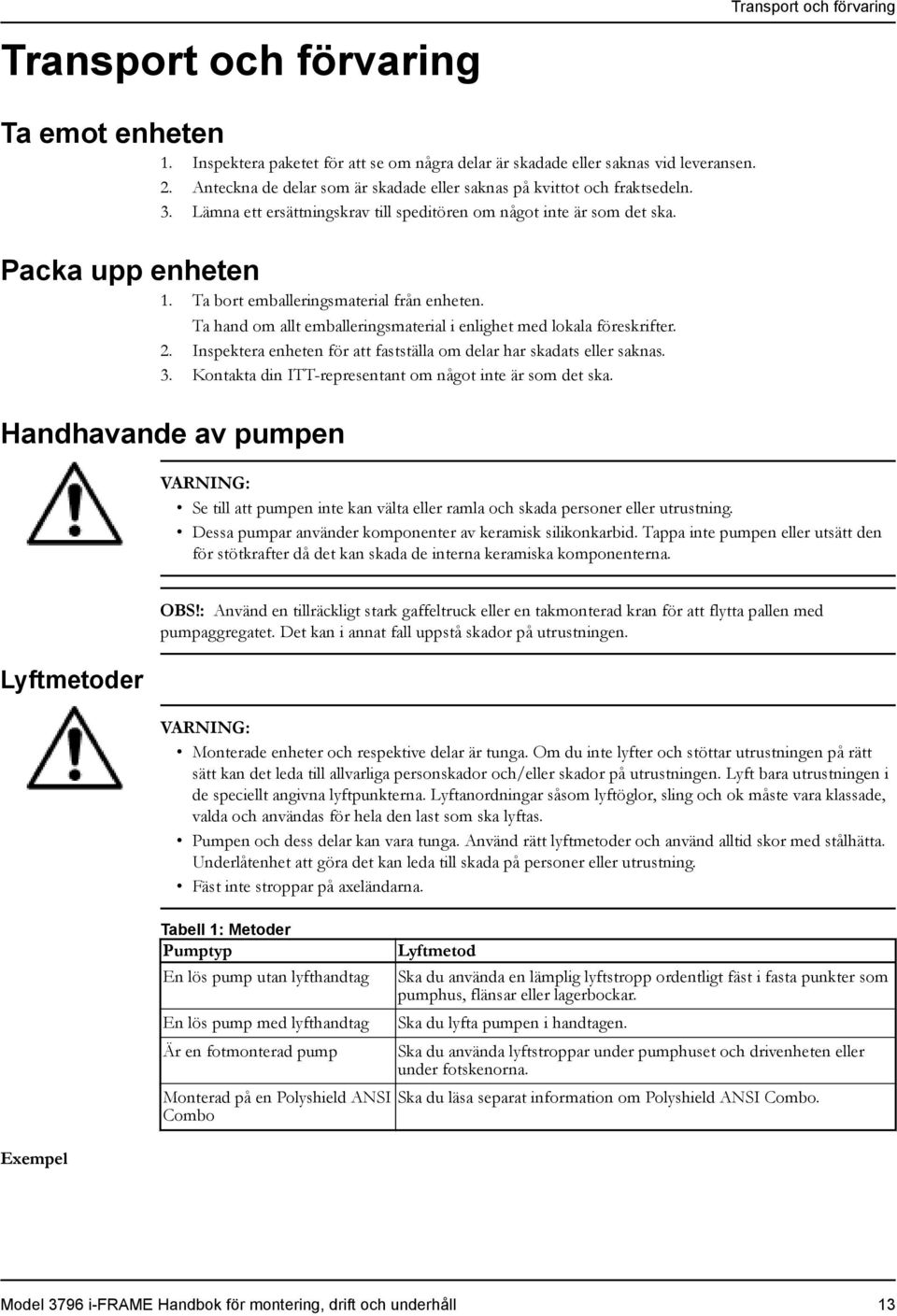 Transport och förvaring

Transport och förvaring

Ta emot enheten

1. Inspektera paketet för att se om några delar är skadade eller saknas vid leveransen.
2. Anteckna de delar som är skadade eller saknas på kvittot och fraktsedeln.
3. Lämna ett ersättningskrav till speditören om något inte är som det ska.

Packa upp enheten

1. Ta bort emballeringsmaterial från enheten.
Ta hand om allt emballeringsmaterial i enlighet med lokala föreskrifter.
2. Inspektera enheten för att fastställa om delar har skadats eller saknas.
3. Kontakta din ITT-representant om något inte är som det ska.

Handhavande av pumpen

VARNING:
• Se till att pumpen inte kan välta eller ramla och skada personer eller utrustning.
• Dessa pumpar använder komponenter av keramisk silikonkarbid. Tappa inte pumpen eller utsätt den för stötkrafter då det kan skada de interna keramiska komponenterna.

OBS!: Använd en tillräckligt stark gaffeltruck eller en takmonterad kran för att flytta pallen med pumpaggregatet. Det kan i annat fall uppstå skador på utrustningen.

Lyftmetoder

VARNING:
• Monterade enheter och respektive delar är tunga. Om du inte lyfter och stöttar utrustningen på rätt sätt kan det leda till allvarliga personskador och/eller skador på utrustningen. Lyft bara utrustningen i de speciellt angivna lyftpunkterna. Lyftanordningar såsom lyftöglor, sling och ok måste vara klassade, valda och användas för hela den last som ska lyftas.
• Pumpen och dess delar kan vara tunga. Använd rätt lyftmetoder och använd alltid skor med stålhätta. Underlåtenhet att göra det kan leda till skada på personer eller utrustning.
• Fäst inte stroppar på axeländarna.

Tabell 1: Metoder

| Pumptyp | Lyftmetod |
|---|---|
| En lös pump utan lyfthandtag | Ska du använda en lämplig lyftstropp ordentligt fäst i fasta punkter som pumphus, flänsar eller lagerbockar. |
| En lös pump med lyfthandtag | Ska du lyfta pumpen i handtagen. |
| Är en fotmonterad pump | Ska du använda lyftstroppar under pumphuset och drivenheten eller under fotskenorna. |
| Monterad på en Polyshield ANSI Combo | Ska du läsa separat information om Polyshield ANSI Combo. |

Exempel

Model 3796 i-FRAME Handbok för montering, drift och underhåll 13